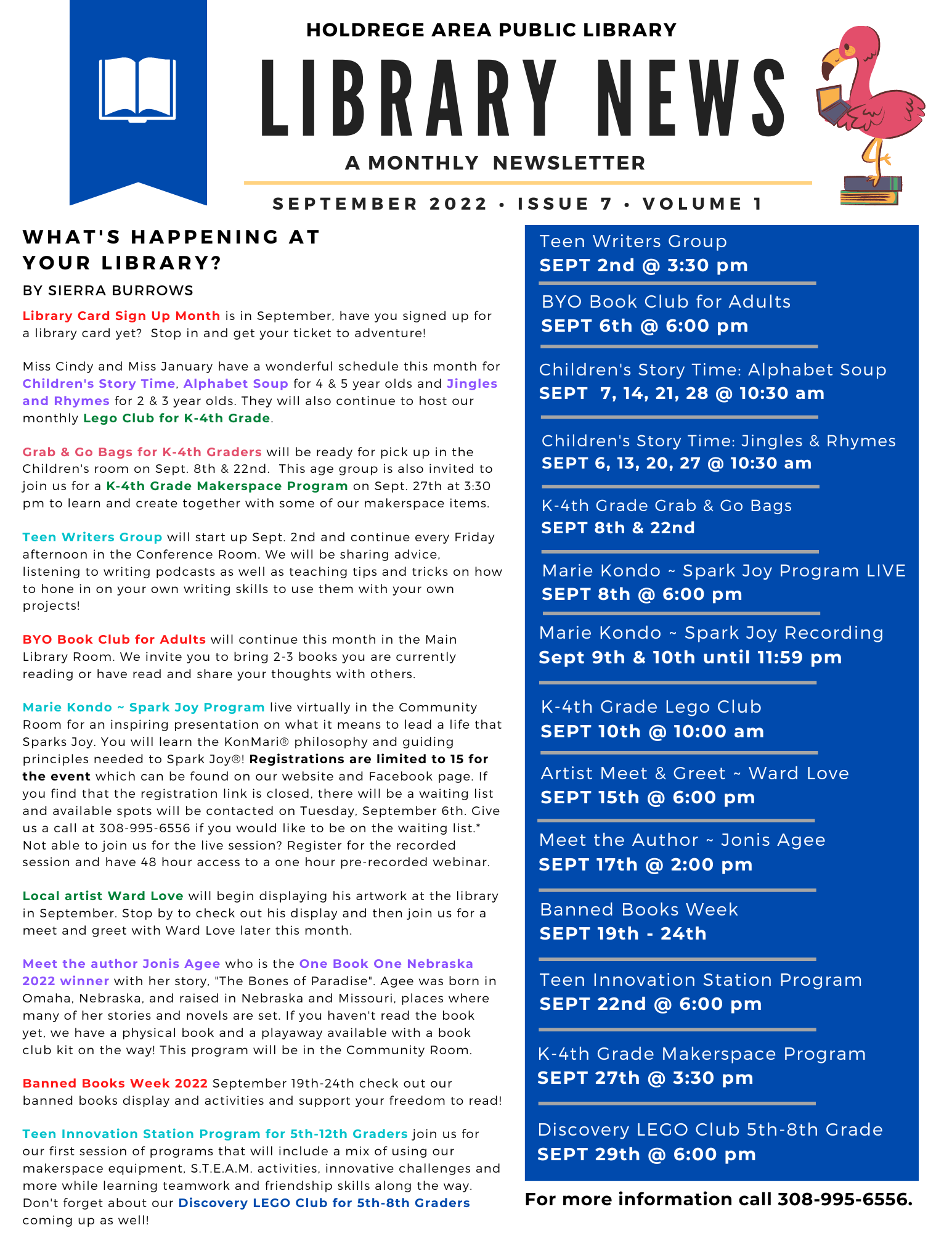 HOLDREGE AREA PUBLIC LIBRARY

LIBRARY NEWS

A MONTHLY NEWSLETTER

SEPTEMBER 2022 • ISSUE 7 • VOLUME 1

WHAT'S HAPPENING AT YOUR LIBRARY?

BY SIERRA BURROWS

Library Card Sign Up Month is in September, have you signed up for a library card yet? Stop in and get your ticket to adventure!

Miss Cindy and Miss January have a wonderful schedule this month for Children's Story Time, Alphabet Soup for 4 & 5 year olds and Jingles and Rhymes for 2 & 3 year olds. They will also continue to host our monthly Lego Club for K-4th Grade.

Grab & Go Bags for K-4th Graders will be ready for pick up in the Children's room on Sept. 8th & 22nd. This age group is also invited to join us for a K-4th Grade Makerspace Program on Sept. 27th at 3:30 pm to learn and create together with some of our makerspace items.

Teen Writers Group will start up Sept. 2nd and continue every Friday afternoon in the Conference Room. We will be sharing advice, listening to writing podcasts as well as teaching tips and tricks on how to hone in on your own writing skills to use them with your own projects!

BYO Book Club for Adults will continue this month in the Main Library Room. We invite you to bring 2-3 books you are currently reading or have read and share your thoughts with others.

Marie Kondo ~ Spark Joy Program live virtually in the Community Room for an inspiring presentation on what it means to lead a life that Sparks Joy. You will learn the KonMari® philosophy and guiding principles needed to Spark Joy®! Registrations are limited to 15 for the event which can be found on our website and Facebook page. If you find that the registration link is closed, there will be a waiting list and available spots will be contacted on Tuesday, September 6th. Give us a call at 308-995-6556 if you would like to be on the waiting list.* Not able to join us for the live session? Register for the recorded session and have 48 hour access to a one hour pre-recorded webinar.

Local artist Ward Love will begin displaying his artwork at the library in September. Stop by to check out his display and then join us for a meet and greet with Ward Love later this month.

Meet the author Jonis Agee who is the One Book One Nebraska 2022 winner with her story, "The Bones of Paradise". Agee was born in Omaha, Nebraska, and raised in Nebraska and Missouri, places where many of her stories and novels are set. If you haven't read the book yet, we have a physical book and a playaway available with a book club kit on the way! This program will be in the Community Room.

Banned Books Week 2022 September 19th-24th check out our banned books display and activities and support your freedom to read!

Teen Innovation Station Program for 5th-12th Graders join us for our first session of programs that will include a mix of using our makerspace equipment, S.T.E.A.M. activities, innovative challenges and more while learning teamwork and friendship skills along the way. Don't forget about our Discovery LEGO Club for 5th-8th Graders coming up as well!

Teen Writers Group
SEPT 2nd @ 3:30 pm

BYO Book Club for Adults
SEPT 6th @ 6:00 pm

Children's Story Time: Alphabet Soup
SEPT 7, 14, 21, 28 @ 10:30 am

Children's Story Time: Jingles & Rhymes
SEPT 6, 13, 20, 27 @ 10:30 am

K-4th Grade Grab & Go Bags
SEPT 8th & 22nd

Marie Kondo ~ Spark Joy Program LIVE
SEPT 8th @ 6:00 pm

Marie Kondo ~ Spark Joy Recording
Sept 9th & 10th until 11:59 pm

K-4th Grade Lego Club
SEPT 10th @ 10:00 am

Artist Meet & Greet ~ Ward Love
SEPT 15th @ 6:00 pm

Meet the Author ~ Jonis Agee
SEPT 17th @ 2:00 pm

Banned Books Week
SEPT 19th - 24th

Teen Innovation Station Program
SEPT 22nd @ 6:00 pm

K-4th Grade Makerspace Program
SEPT 27th @ 3:30 pm

Discovery LEGO Club 5th-8th Grade
SEPT 29th @ 6:00 pm

For more information call 308-995-6556.